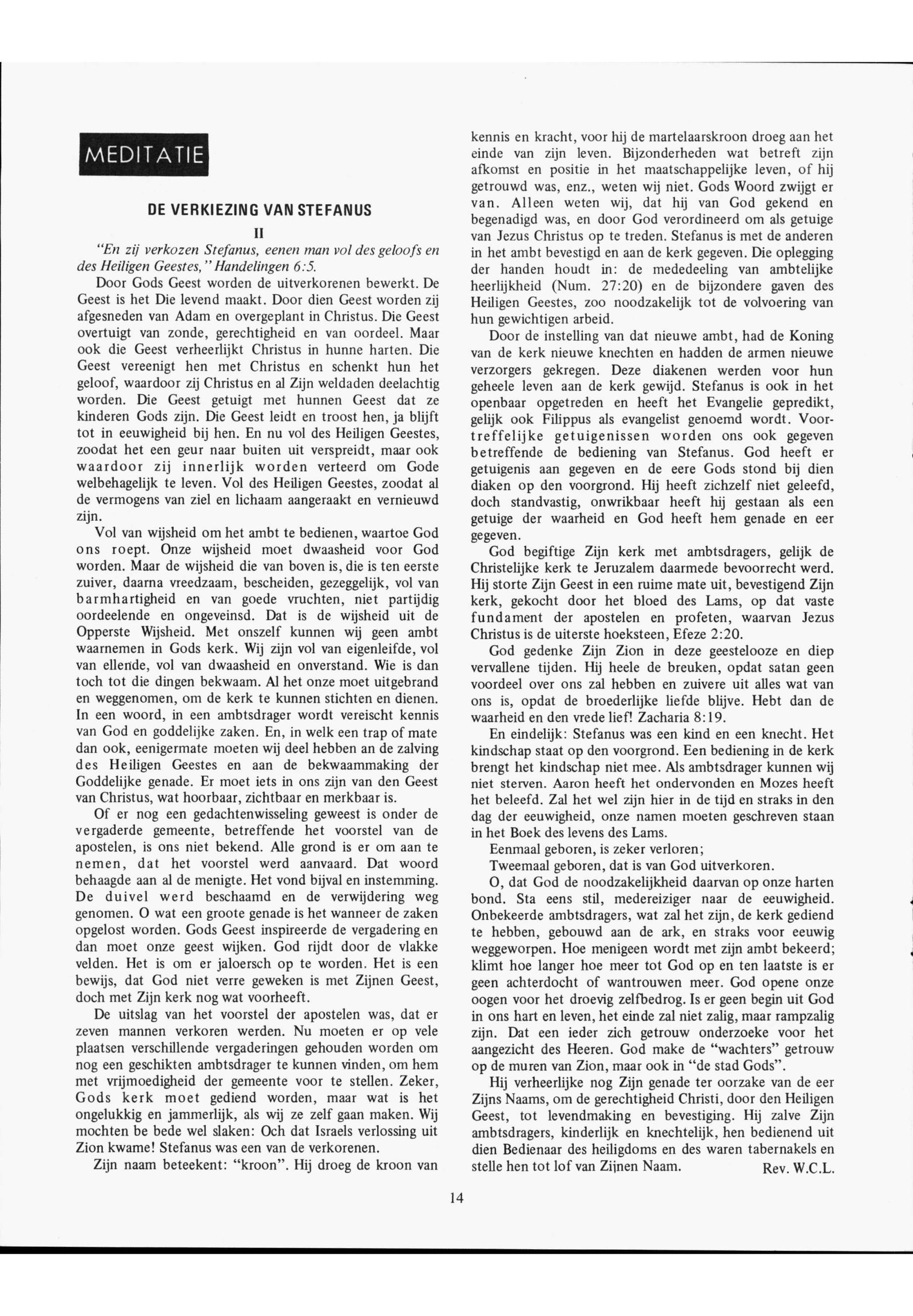 MEDITATIE

DE VERKIEZING VAN STEFANUS

II

"En zij verkozen Stefanus, eenen man vol des geloofs en des Heiligen Geestes," Handelingen 6:5.

Door Gods Geest worden de uitverkorenen bewerkt. De Geest is het Die levend maakt. Door dien Geest worden zij afgesneden van Adam en overgeplant in Christus. Die Geest overtuigt van zonde, gerechtigheid en van oordeel. Maar ook die Geest verheerlijkt Christus in hunne harten. Die Geest vereenigt hen met Christus en schenkt hun het geloof, waardoor zij Christus en al Zijn weldaden deelachtig worden. Die Geest getuigt met hunnen Geest dat ze kinderen Gods zijn. Die Geest leidt en troost hen, ja blijft tot in eeuwigheid bij hen. En nu vol des Heiligen Geestes, zoodat het een geur naar buiten uit verspreidt, maar ook waardoor zij innerlijk worden verteerd om Gode welbehagelijk te leven. Vol des Heiligen Geestes, zoodat al de vermogens van ziel en lichaam aangeraakt en vernieuwd zijn.

Vol van wijsheid om het ambt te bedienen, waartoe God ons roept. Onze wijsheid moet dwaasheid voor God worden. Maar de wijsheid die van boven is, die is ten eerste zuiver, daarna vreedzaam, bescheiden, gezeggelijk, vol van barmhartigheid en van goede vruchten, niet partijdig oordeelende en ongeveinsd. Dat is de wijsheid uit de Opperste Wijsheid. Met onszelf kunnen wij geen ambt waarnemen in Gods kerk. Wij zijn vol van eigenleifde, vol van ellende, vol van dwaasheid en onverstand. Wie is dan toch tot die dingen bekwaam. Al het onze moet uitgebrand en weggenomen, om de kerk te kunnen stichten en dienen. In een woord, in een ambtsdrager wordt vereischt kennis van God en goddelijke zaken. En, in welk een trap of mate dan ook, eenigermate moeten wij deel hebben an de zalving des Heiligen Geestes en aan de bekwaammaking der Goddelijke genade. Er moet iets in ons zijn van den Geest van Christus, wat hoorbaar, zichtbaar en merkbaar is.

Of er nog een gedachtenwisseling geweest is onder de vergaderde gemeente, betreffende het voorstel van de apostelen, is ons niet bekend. Alle grond is er om aan te nemen, dat het voorstel werd aanvaard. Dat woord behaagde aan al de menigte. Het vond bijval en instemming. De duivel werd beschaamd en de verwijdering weg genomen. O wat een groote genade is het wanneer de zaken opgelost worden. Gods Geest inspireerde de vergadering en dan moet onze geest wijken. God rijdt door de vlakke velden. Het is om er jaloersch op te worden. Het is een bewijs, dat God niet verre geweken is met Zijnen Geest, doch met Zijn kerk nog wat voorheeft.

De uitslag van het voorstel der apostelen was, dat er zeven mannen verkoren werden. Nu moeten er op vele plaatsen verschillende vergaderingen gehouden worden om nog een geschikten ambtsdrager te kunnen vinden, om hem met vrijmoedigheid der gemeente voor te stellen. Zeker, Gods kerk moet gediend worden, maar wat is het ongelukkig en jammerlijk, als wij ze zelf gaan maken. Wij mochten be bede wel slaken: Och dat Israels verlossing uit Zion kwame! Stefanus was een van de verkorenen.

Zijn naam beteekent: "kroon". Hij droeg de kroon van kennis en kracht, voor hij de martelaarskroon droeg aan het einde van zijn leven. Bijzonderheden wat betreft zijn afkomst en positie in het maatschappelijke leven, of hij getrouwd was, enz., weten wij niet. Gods Woord zwijgt er van. Alleen weten wij, dat hij van God gekend en begenadigd was, en door God verordineerd om als getuige van Jezus Christus op te treden. Stefanus is met de anderen in het ambt bevestigd en aan de kerk gegeven. Die oplegging der handen houdt in: de mededeeling van ambtelijke heerlijkheid (Num. 27:20) en de bijzondere gaven des Heiligen Geestes, zoo noodzakelijk tot de volvoering van hun gewichtigen arbeid.

Door de instelling van dat nieuwe ambt, had de Koning van de kerk nieuwe knechten en hadden de armen nieuwe verzorgers gekregen. Deze diakenen werden voor hun geheele leven aan de kerk gewijd. Stefanus is ook in het openbaar opgetreden en heeft het Evangelie gepredikt, gelijk ook Filippus als evangelist genoemd wordt. Voortreffelijke getuigenissen worden ons ook gegeven betreffende de bediening van Stefanus. God heeft er getuigenis aan gegeven en de eere Gods stond bij dien diaken op den voorgrond. Hij heeft zichzelf niet geleefd, doch standvastig, onwrikbaar heeft hij gestaan als een getuige der waarheid en God heeft hem genade en eer gegeven.

God begiftige Zijn kerk met ambtsdragers, gelijk de Christelijke kerk te Jeruzalem daarmede bevoorrecht werd. Hij storte Zijn Geest in een ruime mate uit, bevestigend Zijn kerk, gekocht door het bloed des Lams, op dat vaste fundament der apostelen en profeten, waarvan Jezus Christus is de uiterste hoeksteen, Efeze 2:20.

God gedenke Zijn Zion in deze geestelooze en diep vervallene tijden. Hij heele de breuken, opdat satan geen voordeel over ons zal hebben en zuivere uit alles wat van ons is, opdat de broederlijke liefde blijve. Hebt dan de waarheid en den vrede lief! Zacharia 8:19.

En eindelijk: Stefanus was een kind en een knecht. Het kindschap staat op den voorgrond. Een bediening in de kerk brengt het kindschap niet mee. Als ambtsdrager kunnen wij niet sterven. Aaron heeft het ondervonden en Mozes heeft het beleefd. Zal het wel zijn hier in de tijd en straks in den dag der eeuwigheid, onze namen moeten geschreven staan in het Boek des levens des Lams.

Eenmaal geboren, is zeker verloren;
Tweemaal geboren, dat is van God uitverkoren.

O, dat God de noodzakelijkheid daarvan op onze harten bond. Sta eens stil, medereiziger naar de eeuwigheid. Onbekeerde ambtsdragers, wat zal het zijn, de kerk gediend te hebben, gebouwd aan de ark, en straks voor eeuwig weggeworpen. Hoe menigeen wordt met zijn ambt bekeerd; klimt hoe langer hoe meer tot God op en ten laatste is er geen achterdocht of wantrouwen meer. God opene onze oogen voor het droevig zelfbedrog. Is er geen begin uit God in ons hart en leven, het einde zal niet zalig, maar rampzalig zijn. Dat een ieder zich getrouw onderzoeke voor het aangezicht des Heeren. God make de "wachters" getrouw op de muren van Zion, maar ook in "de stad Gods".

Hij verheerlijke nog Zijn genade ter oorzake van de eer Zijns Naams, om de gerechtigheid Christi, door den Heiligen Geest, tot levendmaking en bevestiging. Hij zalve Zijn ambtsdragers, kinderlijk en knechtelijk, hen bedienend uit dien Bedienaar des heiligdoms en des waren tabernakels en stelle hen tot lof van Zijnen Naam. Rev. W.C.L.

14